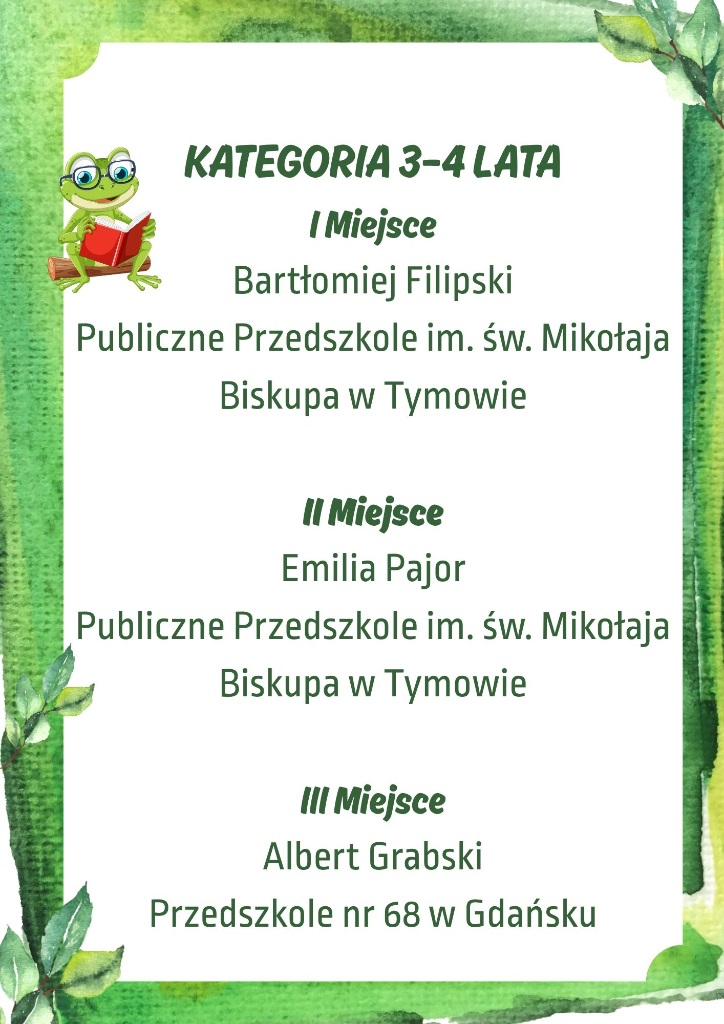 KATEGORIA 3-4 LATA

I Miejsce

Bartłomiej Filipski

Publiczne Przedszkole im. św. Mikołaja Biskupa w Tymowie

II Miejsce

Emilia Pajor

Publiczne Przedszkole im. św. Mikołaja Biskupa w Tymowie

III Miejsce

Albert Grabski

Przedszkole nr 68 w Gdańsku